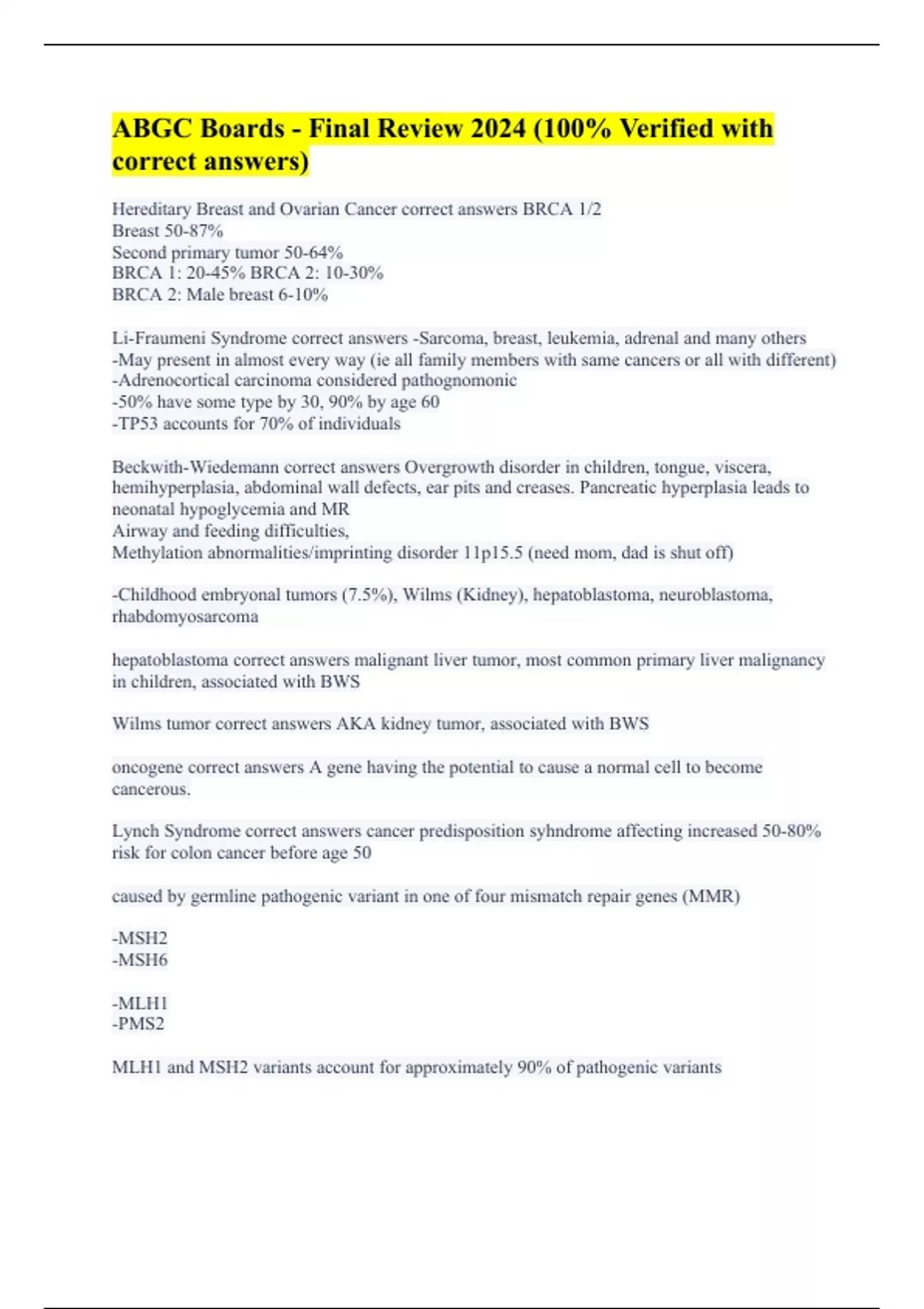 ABGC Boards - Final Review 2024 (100% Verified with correct answers)

Hereditary Breast and Ovarian Cancer correct answers BRCA 1/2
Breast 50-87%
Second primary tumor 50-64%
BRCA 1: 20-45% BRCA 2: 10-30%
BRCA 2: Male breast 6-10%

Li-Fraumeni Syndrome correct answers -Sarcoma, breast, leukemia, adrenal and many others
-May present in almost every way (ie all family members with same cancers or all with different)
-Adrenocortical carcinoma considered pathognomonic
-50% have some type by 30, 90% by age 60
-TP53 accounts for 70% of individuals

Beckwith-Wiedemann correct answers Overgrowth disorder in children, tongue, viscera, hemihyperplasia, abdominal wall defects, ear pits and creases. Pancreatic hyperplasia leads to neonatal hypoglycemia and MR
Airway and feeding difficulties,
Methylation abnormalities/imprinting disorder 11p15.5 (need mom, dad is shut off)

-Childhood embryonal tumors (7.5%), Wilms (Kidney), hepatoblastoma, neuroblastoma, rhabdomyosarcoma

hepatoblastoma correct answers malignant liver tumor, most common primary liver malignancy in children, associated with BWS

Wilms tumor correct answers AKA kidney tumor, associated with BWS

oncogene correct answers A gene having the potential to cause a normal cell to become cancerous.

Lynch Syndrome correct answers cancer predisposition syhndrome affecting increased 50-80% risk for colon cancer before age 50

caused by germline pathogenic variant in one of four mismatch repair genes (MMR)

-MSH2
-MSH6

-MLH1
-PMS2

MLH1 and MSH2 variants account for approximately 90% of pathogenic variants